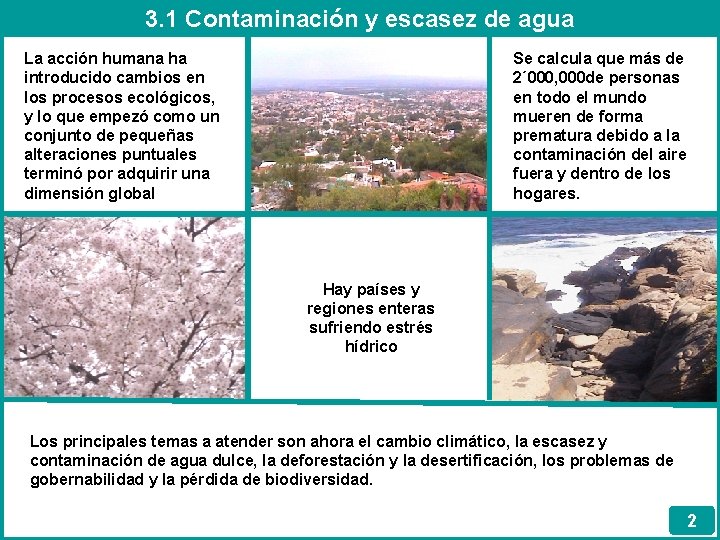 3.1 Contaminación y escasez de agua

La acción humana ha introducido cambios en los procesos ecológicos, y lo que empezó como un conjunto de pequeñas alteraciones puntuales terminó por adquirir una dimensión global

Se calcula que más de 2´000,000de personas en todo el mundo mueren de forma prematura debido a la contaminación del aire fuera y dentro de los hogares.

Hay países y regiones enteras sufriendo estrés hídrico

Los principales temas a atender son ahora el cambio climático, la escasez y contaminación de agua dulce, la deforestación y la desertificación, los problemas de gobernabilidad y la pérdida de biodiversidad.

2